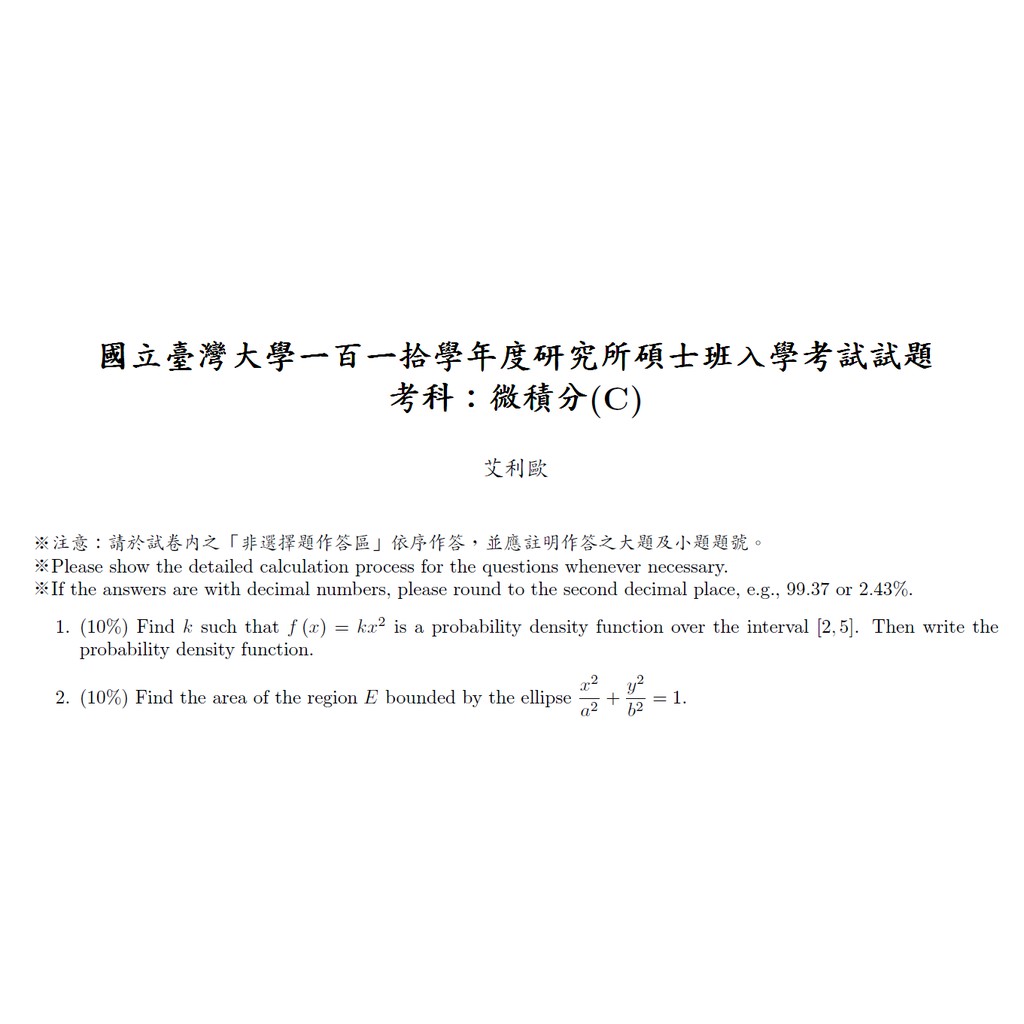 國立臺灣大學一百一拾學年度研究所碩士班入學考試試題
考科：微積分(C)

艾利歐

※注意：請於試卷內之「非選擇題作答區」依序作答，並應註明作答之大題及小題題號。
※Please show the detailed calculation process for the questions whenever necessary.
※If the answers are with decimal numbers, please round to the second decimal place, e.g., 99.37 or 2.43%.

1. (10%) Find $k$ such that $f(x) = kx^2$ is a probability density function over the interval $[2, 5]$. Then write the probability density function.

2. (10%) Find the area of the region $E$ bounded by the ellipse $\frac{x^2}{a^2} + \frac{y^2}{b^2} = 1$.